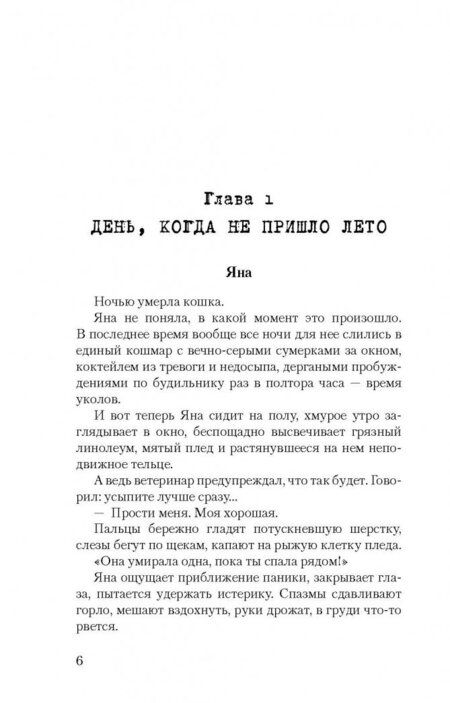 Глава 1
ДЕНЬ, КОГДА НЕ ПРИШЛО ЛЕТО

Яна

Ночью умерла кошка.

Яна не поняла, в какой момент это произошло. В последнее время вообще все ночи для нее слились в единый кошмар с вечно-серыми сумерками за окном, коктейлем из тревоги и недосыпа, дергаными пробуждениями по будильнику раз в полтора часа — время уколов.

И вот теперь Яна сидит на полу, хмурое утро заглядывает в окно, беспощадно высвечивает грязный линолеум, мятый плед и растянувшееся на нем неподвижное тельце.

А ведь ветеринар предупреждал, что так будет. Говорил: усыпите лучше сразу...

— Прости меня. Моя хорошая.

Пальцы бережно гладят потускневшую шерстку, слезы бегут по щекам, капают на рыжую клетку пледа.

«Она умирала одна, пока ты спала рядом!»

Яна ощущает приближение паники, закрывает глаза, пытается удержать истерику. Спазмы сдавливают горло, мешают вздохнуть, руки дрожат, в груди что-то рвется.

6